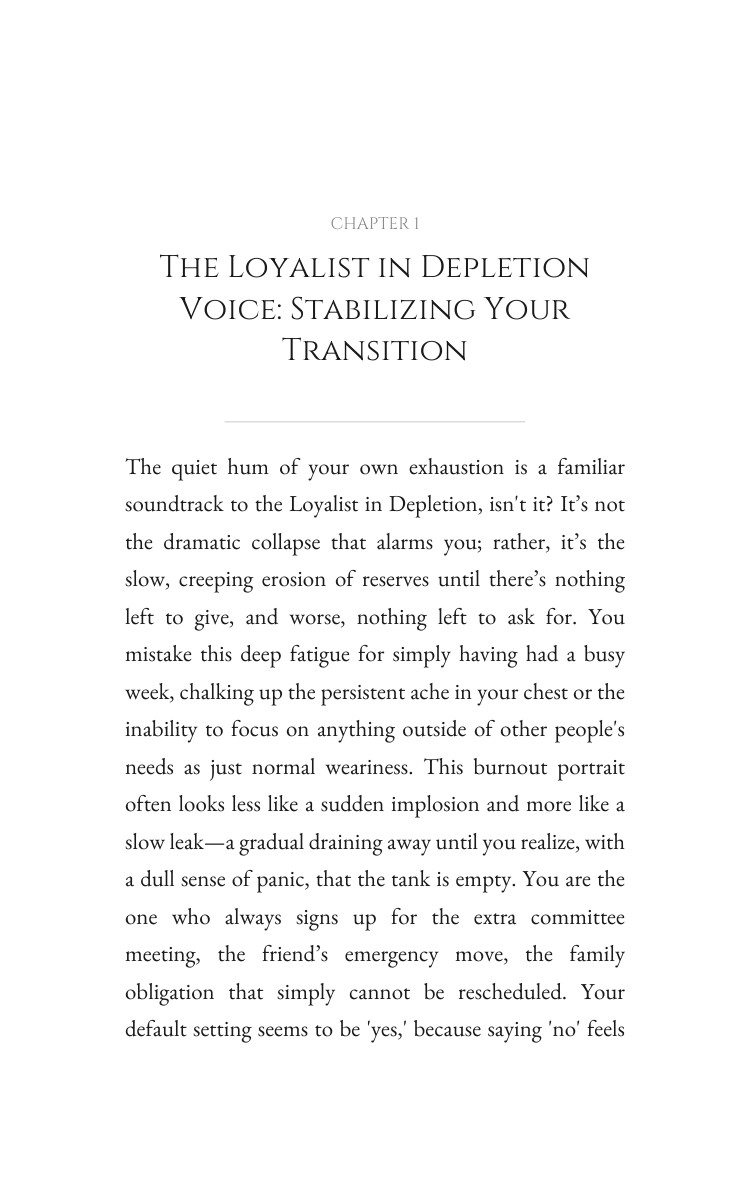 CHAPTER 1

The Loyalist in Depletion Voice: Stabilizing Your Transition

The quiet hum of your own exhaustion is a familiar soundtrack to the Loyalist in Depletion, isn't it? It's not the dramatic collapse that alarms you; rather, it's the slow, creeping erosion of reserves until there's nothing left to give, and worse, nothing left to ask for. You mistake this deep fatigue for simply having had a busy week, chalking up the persistent ache in your chest or the inability to focus on anything outside of other people's needs as just normal weariness. This burnout portrait often looks less like a sudden implosion and more like a slow leak—a gradual draining away until you realize, with a dull sense of panic, that the tank is empty. You are the one who always signs up for the extra committee meeting, the friend's emergency move, the family obligation that simply cannot be rescheduled. Your default setting seems to be 'yes,' because saying 'no' feels